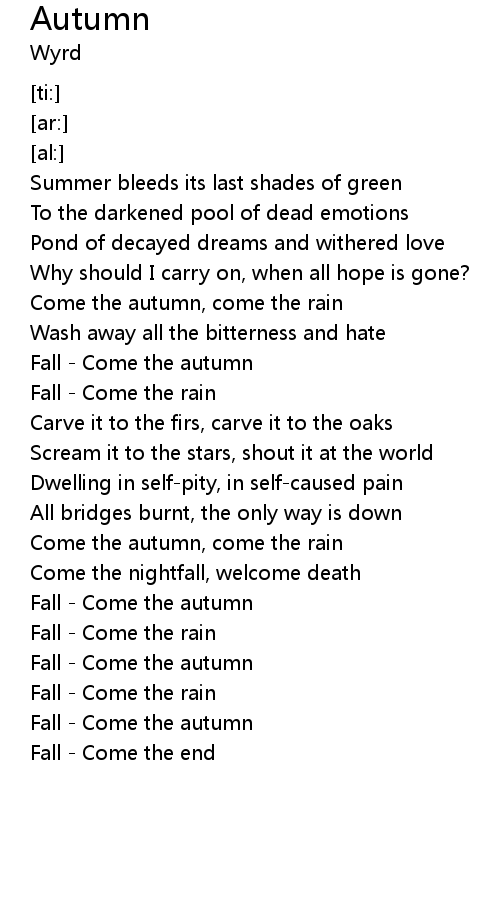 Autumn
Wyrd

[ti:]
[ar:]
[al:]
Summer bleeds its last shades of green
To the darkened pool of dead emotions
Pond of decayed dreams and withered love
Why should I carry on, when all hope is gone?
Come the autumn, come the rain
Wash away all the bitterness and hate
Fall - Come the autumn
Fall - Come the rain
Carve it to the firs, carve it to the oaks
Scream it to the stars, shout it at the world
Dwelling in self-pity, in self-caused pain
All bridges burnt, the only way is down
Come the autumn, come the rain
Come the nightfall, welcome death
Fall - Come the autumn
Fall - Come the rain
Fall - Come the autumn
Fall - Come the rain
Fall - Come the autumn
Fall - Come the end